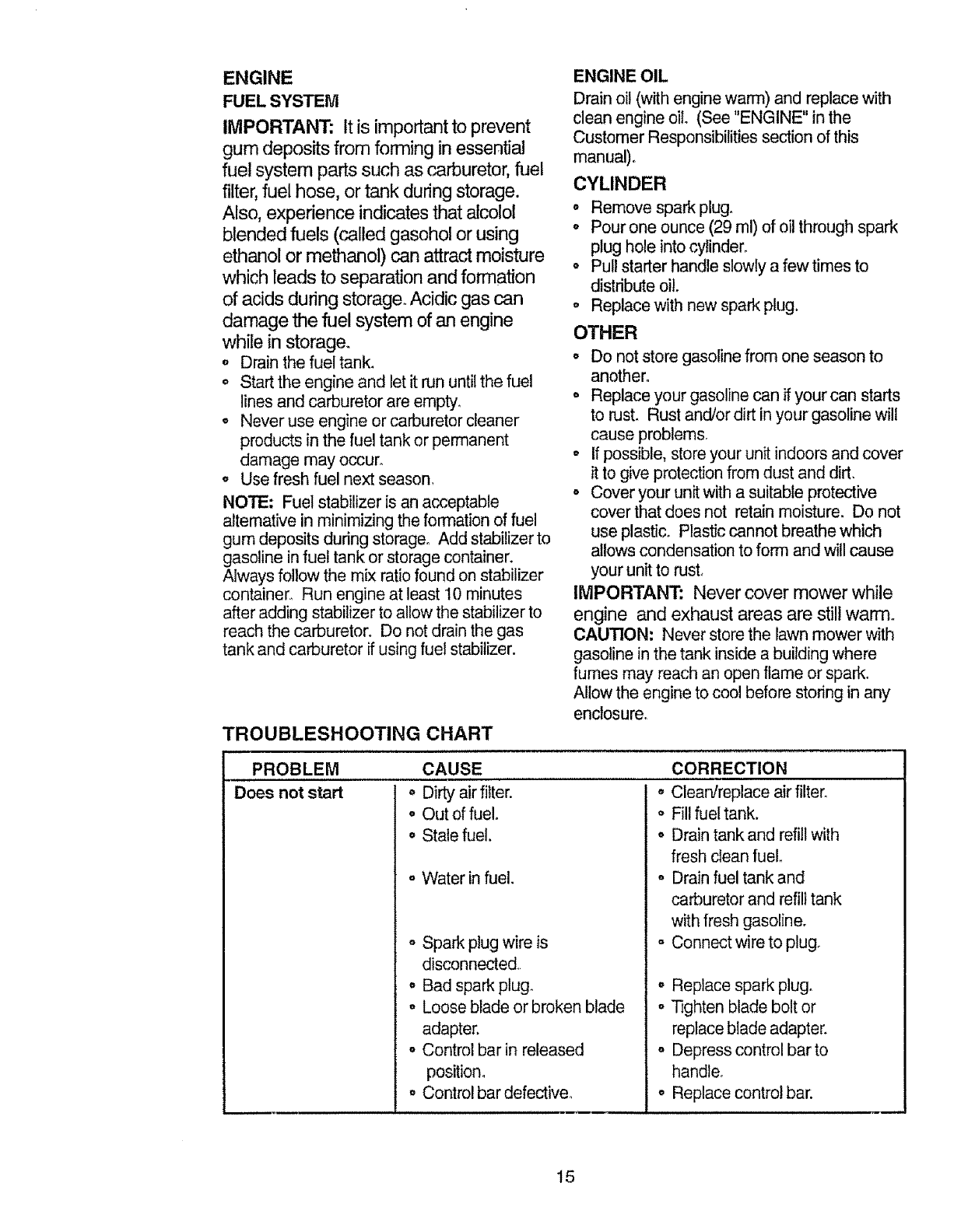 ENGINE

FUEL SYSTEM

IMPORTANT: It is important to prevent gum deposits from forming in essential fuel system parts such as carburetor, fuel filter, fuel hose, or tank during storage. Also, experience indicates that alcolol blended fuels (called gasohol or using ethanol or methanol) can attract moisture which leads to separation and formation of acids during storage. Acidic gas can damage the fuel system of an engine while in storage.

• Drain the fuel tank.
• Start the engine and let it run until the fuel lines and carburetor are empty.
• Never use engine or carburetor cleaner products in the fuel tank or permanent damage may occur.
• Use fresh fuel next season.

NOTE: Fuel stabilizer is an acceptable alternative in minimizing the formation of fuel gum deposits during storage. Add stabilizer to gasoline in fuel tank or storage container. Always follow the mix ratio found on stabilizer container. Run engine at least 10 minutes after adding stabilizer to allow the stabilizer to reach the carburetor. Do not drain the gas tank and carburetor if using fuel stabilizer.

ENGINE OIL

Drain oil (with engine warm) and replace with clean engine oil. (See "ENGINE" in the Customer Responsibilities section of this manual).

CYLINDER

• Remove spark plug.
• Pour one ounce (29 ml) of oil through spark plug hole into cylinder.
• Pull starter handle slowly a few times to distribute oil.
• Replace with new spark plug.

OTHER

• Do not store gasoline from one season to another.
• Replace your gasoline can if your can starts to rust. Rust and/or dirt in your gasoline will cause problems.
• If possible, store your unit indoors and cover it to give protection from dust and dirt.
• Cover your unit with a suitable protective cover that does not retain moisture. Do not use plastic. Plastic cannot breathe which allows condensation to form and will cause your unit to rust.

IMPORTANT: Never cover mower while engine and exhaust areas are still warm.

CAUTION: Never store the lawn mower with gasoline in the tank inside a building where fumes may reach an open flame or spark. Allow the engine to cool before storing in any enclosure.

TROUBLESHOOTING CHART

| PROBLEM | CAUSE | CORRECTION |
|---|---|---|
| Does not start | • Dirty air filter. | • Clean/replace air filter. |
| | • Out of fuel. | • Fill fuel tank. |
| | • Stale fuel. | • Drain tank and refill with fresh clean fuel. |
| | • Water in fuel. | • Drain fuel tank and carburetor and refill tank with fresh gasoline. |
| | • Spark plug wire is disconnected. | • Connect wire to plug. |
| | • Bad spark plug. | • Replace spark plug. |
| | • Loose blade or broken blade adapter. | • Tighten blade bolt or replace blade adapter. |
| | • Control bar in released position. | • Depress control bar to handle. |
| | • Control bar defective. | • Replace control bar. |

15